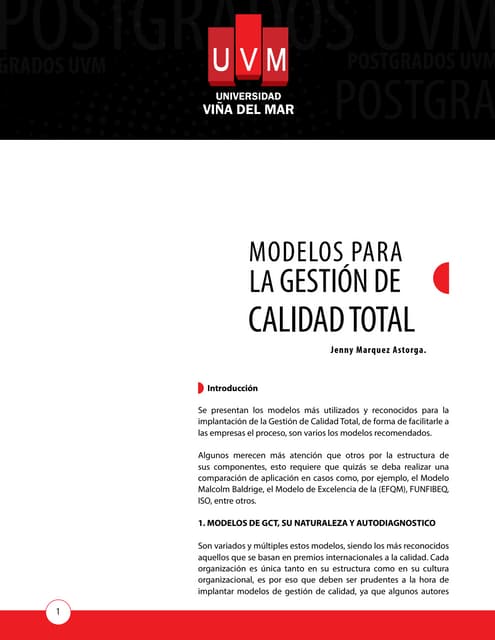 POSTGRADOS UVM
GRADOS UVM
POSTGRADOS UVM
POSTGRA

UVM
UNIVERSIDAD
VIÑA DEL MAR

MODELOS PARA
LA GESTIÓN DE
CALIDAD TOTAL

Jenny Marquez Astorga.

Introducción

Se presentan los modelos más utilizados y reconocidos para la implantación de la Gestión de Calidad Total, de forma de facilitarle a las empresas el proceso, son varios los modelos recomendados.

Algunos merecen más atención que otros por la estructura de sus componentes, esto requiere que quizás se deba realizar una comparación de aplicación en casos como, por ejemplo, el Modelo Malcolm Baldrige, el Modelo de Excelencia de la (EFQM), FUNFIBEQ, ISO, entre otros.

1. MODELOS DE GCT, SU NATURALEZA Y AUTODIAGNOSTICO

Son variados y múltiples estos modelos, siendo los más reconocidos aquellos que se basan en premios internacionales a la calidad. Cada organización es única tanto en su estructura como en su cultura organizacional, es por eso que deben ser prudentes a la hora de implantar modelos de gestión de calidad, ya que algunos autores

1